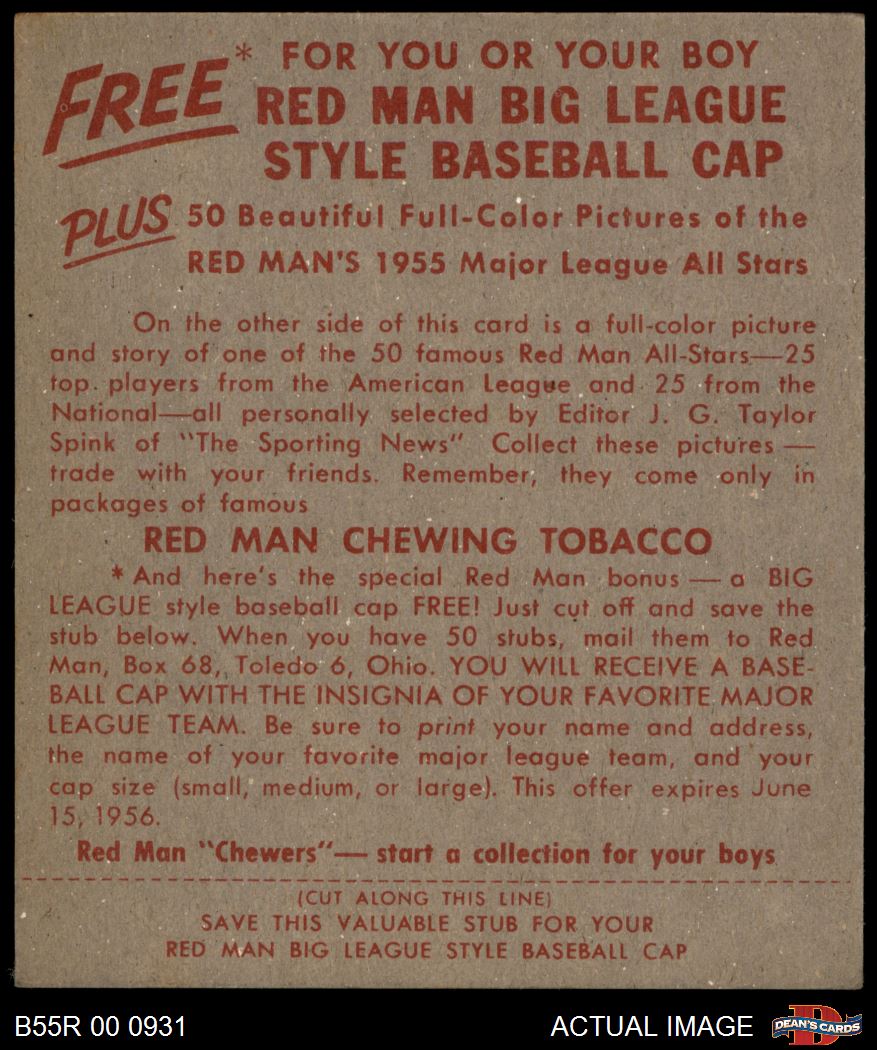 FREE* FOR YOU OR YOUR BOY
RED MAN BIG LEAGUE
STYLE BASEBALL CAP

PLUS 50 Beautiful Full-Color Pictures of the
RED MAN'S 1955 Major League All Stars

On the other side of this card is a full-color picture and story of one of the 50 famous Red Man All-Stars—25 top players from the American League and 25 from the National—all personally selected by Editor J. G. Taylor Spink of "The Sporting News" Collect these pictures — trade with your friends. Remember, they come only in packages of famous

RED MAN CHEWING TOBACCO

*And here's the special Red Man bonus — a BIG LEAGUE style baseball cap FREE! Just cut off and save the stub below. When you have 50 stubs, mail them to Red Man, Box 68, Toledo 6, Ohio. YOU WILL RECEIVE A BASEBALL CAP WITH THE INSIGNIA OF YOUR FAVORITE MAJOR LEAGUE TEAM. Be sure to print your name and address, the name of your favorite major league team, and your cap size (small, medium, or large). This offer expires June 15, 1956.

Red Man "Chewers"— start a collection for your boys

(CUT ALONG THIS LINE)
SAVE THIS VALUABLE STUB FOR YOUR
RED MAN BIG LEAGUE STYLE BASEBALL CAP

B55R 00 0931
ACTUAL IMAGE
DEAN'S CARDS